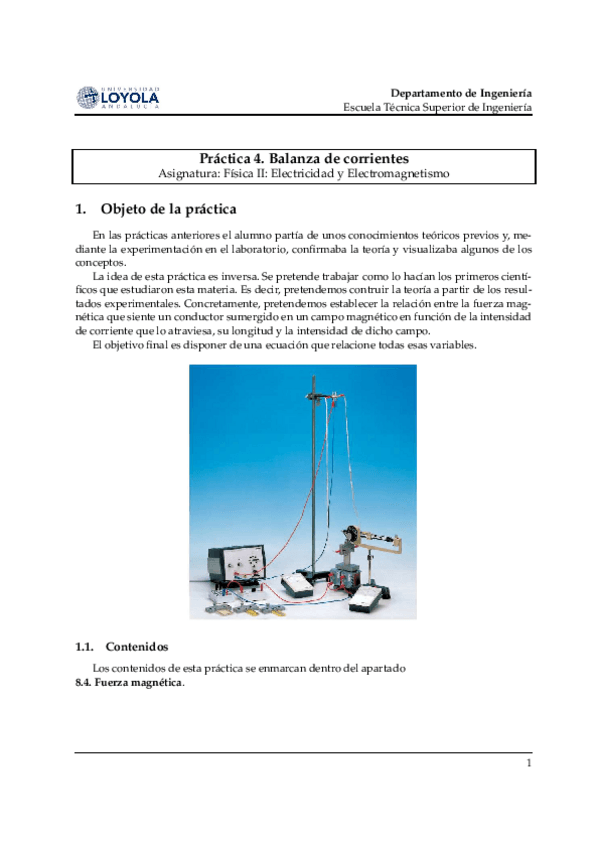 UNIVERSIDAD LOYOLA ANDALUCÍA

Departamento de Ingeniería
Escuela Técnica Superior de Ingeniería

Práctica 4. Balanza de corrientes
Asignatura: Física II: Electricidad y Electromagnetismo

1. Objeto de la práctica

En las prácticas anteriores el alumno partía de unos conocimientos teóricos previos y, mediante la experimentación en el laboratorio, confirmaba la teoría y visualizaba algunos de los conceptos.

La idea de esta práctica es inversa. Se pretende trabajar como lo hacían los primeros científicos que estudiaron esta materia. Es decir, pretendemos contruir la teoría a partir de los resultados experimentales. Concretamente, pretendemos establecer la relación entre la fuerza magnética que siente un conductor sumergido en un campo magnético en función de la intensidad de corriente que lo atraviesa, su longitud y la intensidad de dicho campo.

El objetivo final es disponer de una ecuación que relacione todas esas variables.

1.1. Contenidos

Los contenidos de esta práctica se enmarcan dentro del apartado
8.4. Fuerza magnética.

1